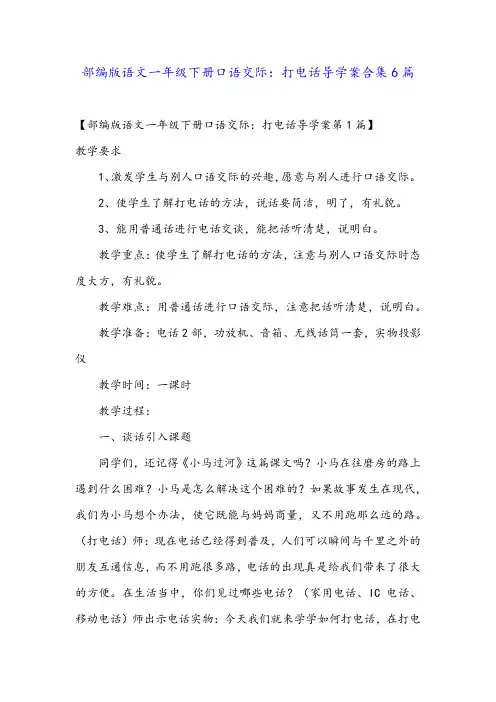 部编版语文一年级下册口语交际：打电话导学案合集6篇

【部编版语文一年级下册口语交际：打电话导学案第1篇】

教学要求

1、激发学生与别人口语交际的兴趣，愿意与别人进行口语交际。

2、使学生了解打电话的方法，说话要简洁，明了，有礼貌。

3、能用普通话进行电话交谈，能把话听清楚，说明白。

教学重点：使学生了解打电话的方法，注意与别人口语交际时态度大方，有礼貌。

教学难点：用普通话进行口语交际，注意把话听清楚，说明白。

教学准备：电话2部，功放机、音箱、无线话筒一套，实物投影仪

教学时间：一课时

教学过程：

一、谈话引入课题

同学们，还记得《小马过河》这篇课文吗？小马在往磨房的路上遇到什么困难？小马是怎么解决这个困难的？如果故事发生在现代，我们为小马想个办法，使它既能与妈妈商量，又不用跑那么远的路。（打电话）师：现在电话已经得到普及，人们可以瞬间与千里之外的朋友互通信息，而不用跑很多路，电话的出现真是给我们带来了很大的方便。在生活当中，你们见过哪些电话？（家用电话、IC 电话、移动电话）师出示电话实物：今天我们就来学学如何打电话，在打电